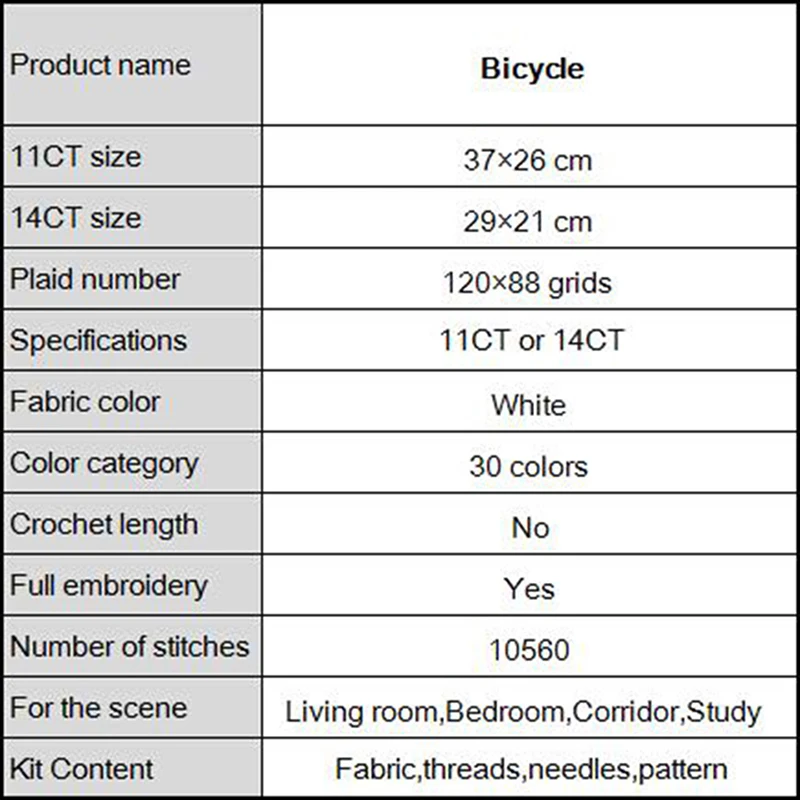 | Product name | **Bicycle** |
|---|---|
| 11CT size | 37×26 cm |
| 14CT size | 29×21 cm |
| Plaid number | 120×88 grids |
| Specifications | 11CT or 14CT |
| Fabric color | White |
| Color category | 30 colors |
| Crochet length | No |
| Full embroidery | Yes |
| Number of stitches | 10560 |
| For the scene | Living room,Bedroom,Corridor,Study |
| Kit Content | Fabric,threads,needles,pattern |